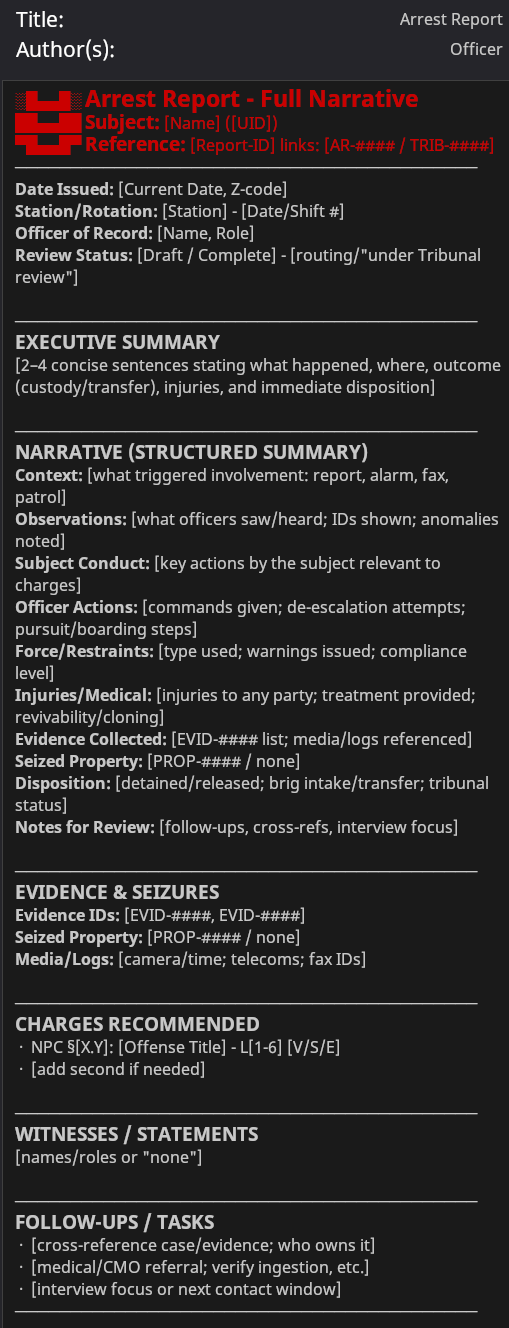 Title: Arrest Report
Author(s): Officer

Arrest Report - Full Narrative
Subject: [Name] ([UID])
Reference: [Report-ID] links: [AR-#### / TRIB-####]

Date Issued: [Current Date, Z-code]
Station/Rotation: [Station] - [Date/Shift #]
Officer of Record: [Name, Role]
Review Status: [Draft / Complete] - [routing/"under Tribunal review"]

EXECUTIVE SUMMARY
[2–4 concise sentences stating what happened, where, outcome (custody/transfer), injuries, and immediate disposition]

NARRATIVE (STRUCTURED SUMMARY)
Context: [what triggered involvement: report, alarm, fax, patrol]
Observations: [what officers saw/heard; IDs shown; anomalies noted]
Subject Conduct: [key actions by the subject relevant to charges]
Officer Actions: [commands given; de-escalation attempts; pursuit/boarding steps]
Force/Restraints: [type used; warnings issued; compliance level]
Injuries/Medical: [injuries to any party; treatment provided; revivability/cloning]
Evidence Collected: [EVID-#### list; media/logs referenced]
Seized Property: [PROP-#### / none]
Disposition: [detained/released; brig intake/transfer; tribunal status]
Notes for Review: [follow-ups, cross-refs, interview focus]

EVIDENCE & SEIZURES
Evidence IDs: [EVID-####, EVID-####]
Seized Property: [PROP-#### / none]
Media/Logs: [camera/time; telecoms; fax IDs]

CHARGES RECOMMENDED
· NPC §[X.Y]: [Offense Title] - L[1-6] [V/S/E]
· [add second if needed]

WITNESSES / STATEMENTS
[names/roles or "none"]

FOLLOW-UPS / TASKS
· [cross-reference case/evidence; who owns it]
· [medical/CMO referral; verify ingestion, etc.]
· [interview focus or next contact window]